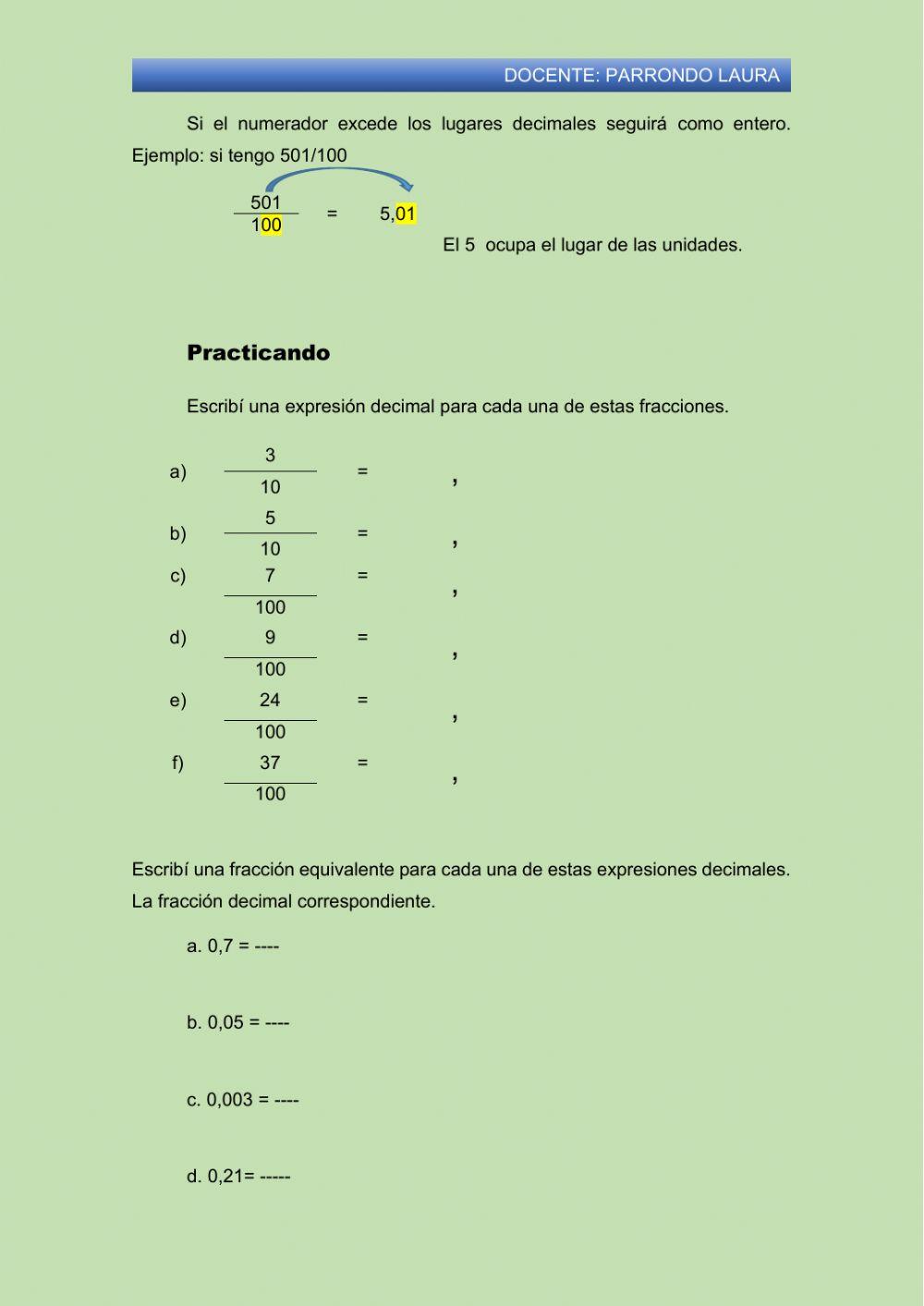 DOCENTE: PARRONDO LAURA

Si el numerador excede los lugares decimales seguirá como entero. Ejemplo: si tengo 501/100

$\frac{501}{100}$ = 5,01

El 5 ocupa el lugar de las unidades.

Practicando

Escribí una expresión decimal para cada una de estas fracciones.

a) $\frac{3}{10}$ = ,

b) $\frac{5}{10}$ = ,

c) $\frac{7}{100}$ = ,

d) $\frac{9}{100}$ = ,

e) $\frac{24}{100}$ = ,

f) $\frac{37}{100}$ = ,

Escribí una fracción equivalente para cada una de estas expresiones decimales. La fracción decimal correspondiente.

a. 0,7 = ----

b. 0,05 = ----

c. 0,003 = ----

d. 0,21= -----